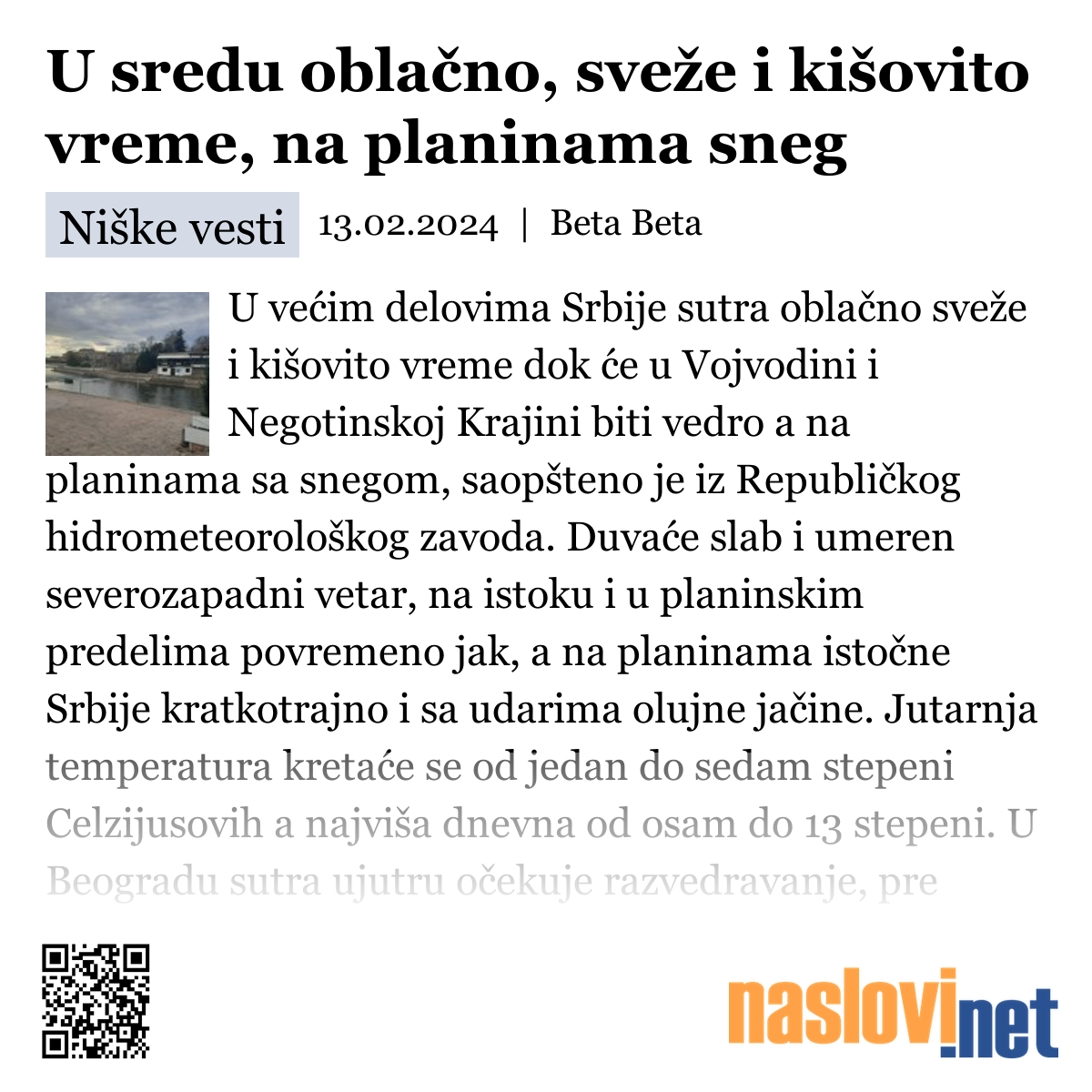 U sredu oblačno, sveže i kišovito vreme, na planinama sneg

Niške vesti 13.02.2024 | Beta Beta

U većim delovima Srbije sutra oblačno sveže i kišovito vreme dok će u Vojvodini i Negotinskoj Krajini biti vedro a na planinama sa snegom, saopšteno je iz Republičkog hidrometeorološkog zavoda. Duvaće slab i umeren severozapadni vetar, na istoku i u planinskim predelima povremeno jak, a na planinama istočne Srbije kratkotrajno i sa udarima olujne jačine. Jutarnja temperatura kretaće se od jedan do sedam stepeni Celzijusovih a najviša dnevna od osam do 13 stepeni. U Beogradu sutra ujutru očekuje razvedravanje, pre

naslovi.net